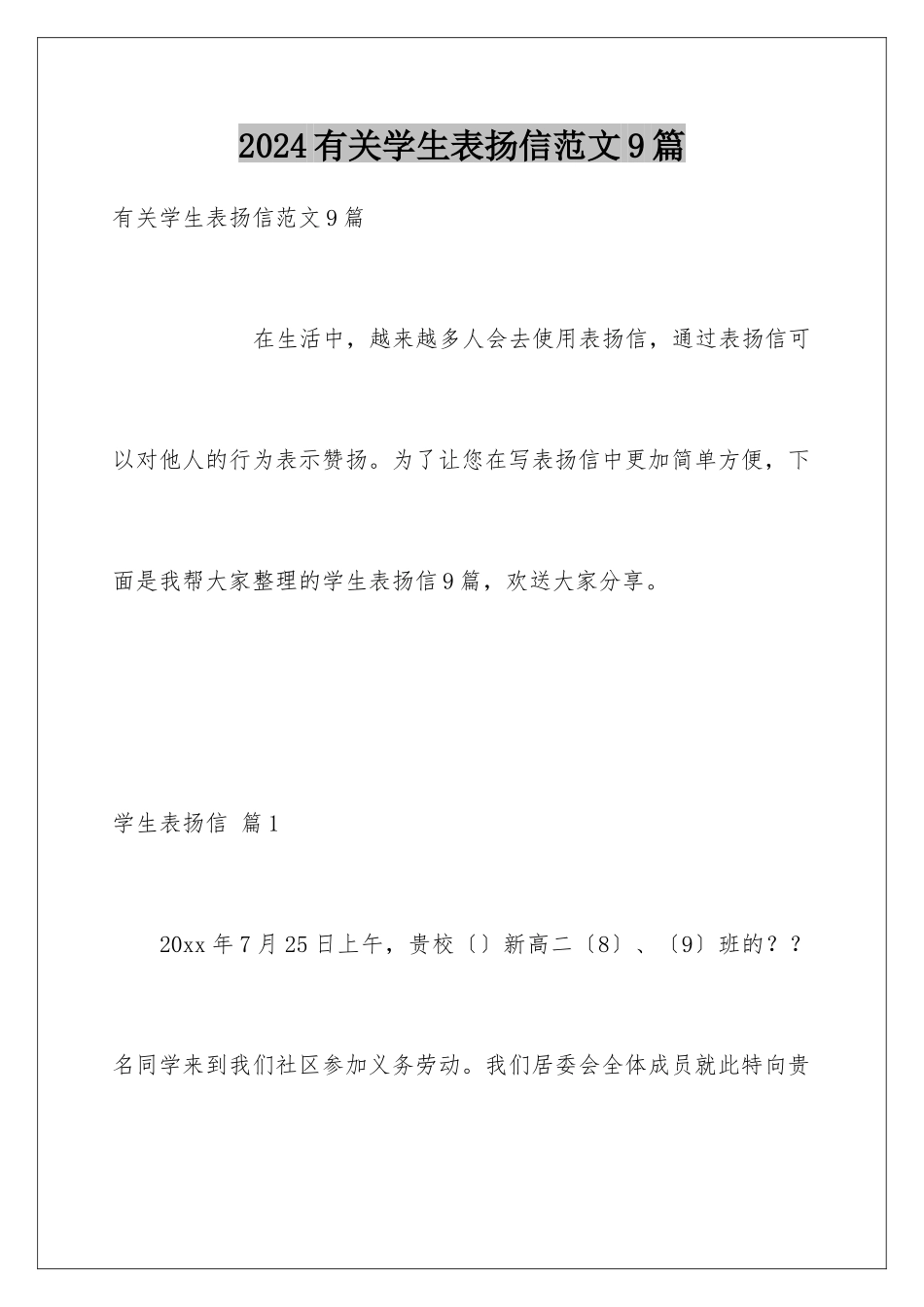 2024有关学生表扬信范文9篇

有关学生表扬信范文9篇

在生活中，越来越多人会去使用表扬信，通过表扬信可以对他人的行为表示赞扬。为了让您在写表扬信中更加简单方便，下面是我帮大家整理的学生表扬信9篇，欢送大家分享。

学生表扬信 篇1

20xx年7月25日上午，贵校〔〕新高二〔8〕、〔9〕班的？？名同学来到我们社区参加义务劳动。我们居委会全体成员就此特向贵